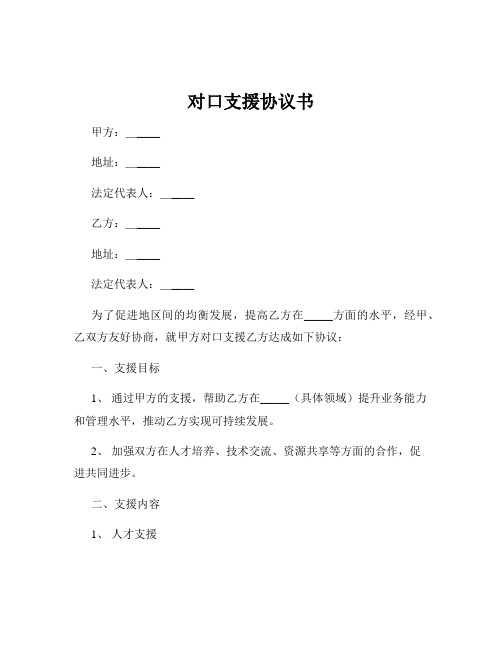 对口支援协议书

甲方：______

地址：______

法定代表人：______

乙方：______

地址：______

法定代表人：______

为了促进地区间的均衡发展，提高乙方在_____方面的水平，经甲、乙双方友好协商，就甲方对口支援乙方达成如下协议：

一、支援目标

1、通过甲方的支援，帮助乙方在_____（具体领域）提升业务能力和管理水平，推动乙方实现可持续发展。

2、加强双方在人才培养、技术交流、资源共享等方面的合作，促进共同进步。

二、支援内容

1、人才支援